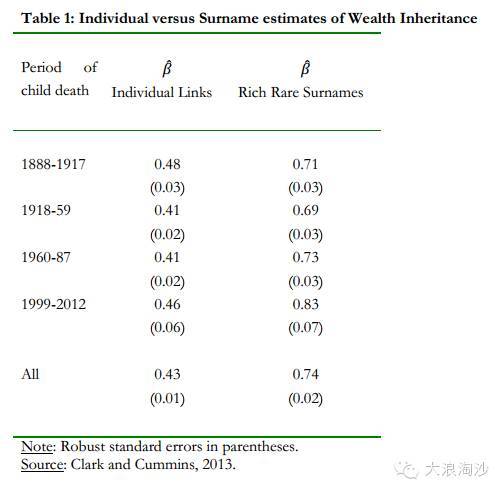 Table 1: Individual versus Surname estimates of Wealth Inheritance

| Period of child death | $\hat{\beta}$ Individual Links | $\hat{\beta}$ Rich Rare Surnames |
|---|---|---|
| 1888-1917 | 0.48 | 0.71 |
| | (0.03) | (0.03) |
| 1918-59 | 0.41 | 0.69 |
| | (0.02) | (0.03) |
| 1960-87 | 0.41 | 0.73 |
| | (0.02) | (0.03) |
| 1999-2012 | 0.46 | 0.83 |
| | (0.06) | (0.07) |
| All | 0.43 | 0.74 |
| | (0.01) | (0.02) |

Note: Robust standard errors in parentheses.
Source: Clark and Cummins, 2013.

大浪淘沙